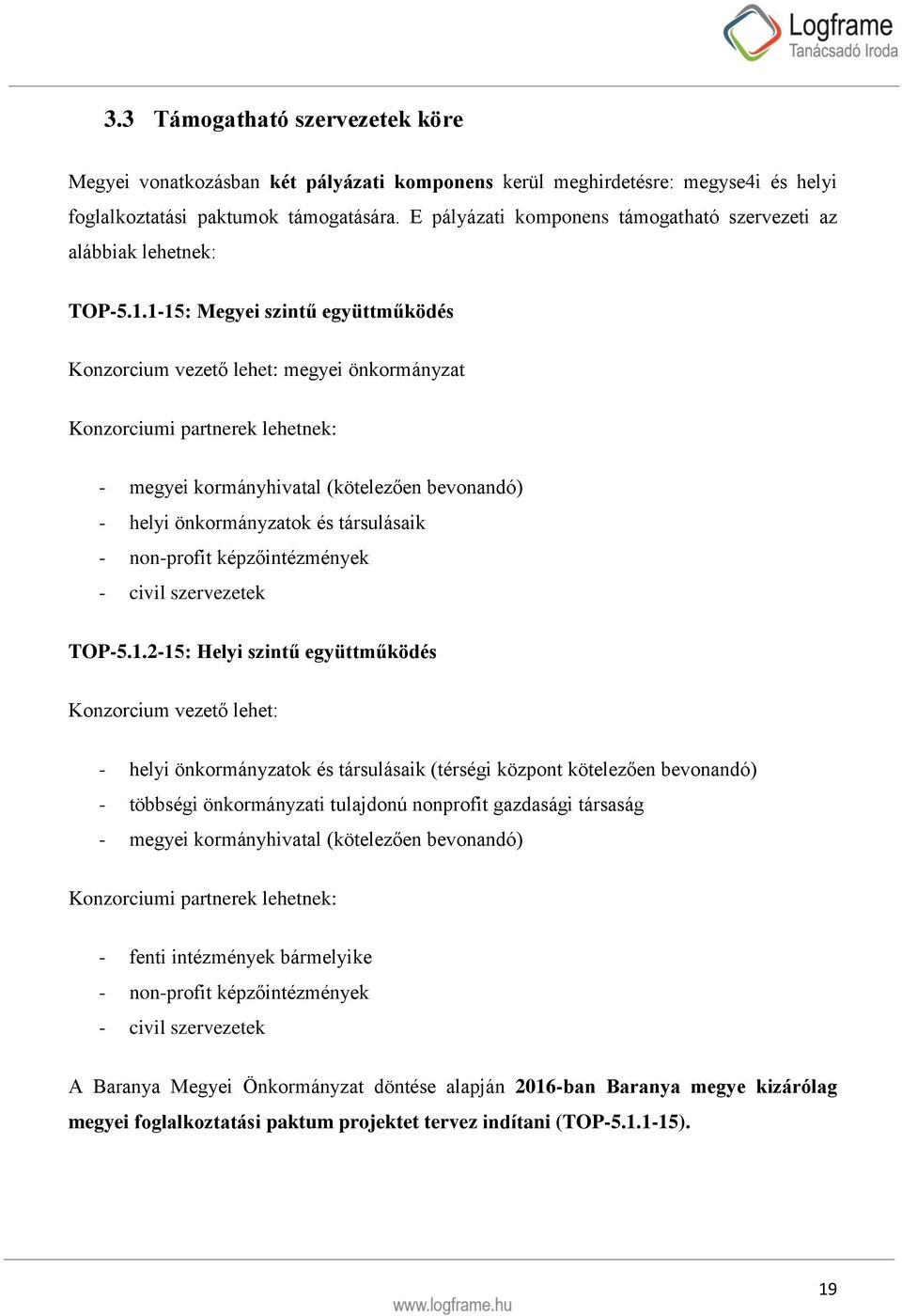 Logframe
Tanácsadó Iroda

3.3 Támogatható szervezetek köre

Megyei vonatkozásban két pályázati komponens kerül meghirdetésre: megyse4i és helyi foglalkoztatási paktumok támogatására. E pályázati komponens támogatható szervezeti az alábbiak lehetnek:

TOP-5.1.1-15: Megyei szintű együttműködés

Konzorcium vezető lehet: megyei önkormányzat

Konzorciumi partnerek lehetnek:

- megyei kormányhivatal (kötelezően bevonandó)
- helyi önkormányzatok és társulásaik
- non-profit képzőintézmények
- civil szervezetek

TOP-5.1.2-15: Helyi szintű együttműködés

Konzorcium vezető lehet:

- helyi önkormányzatok és társulásaik (térségi központ kötelezően bevonandó)
- többségi önkormányzati tulajdonú nonprofit gazdasági társaság
- megyei kormányhivatal (kötelezően bevonandó)

Konzorciumi partnerek lehetnek:

- fenti intézmények bármelyike
- non-profit képzőintézmények
- civil szervezetek

A Baranya Megyei Önkormányzat döntése alapján 2016-ban Baranya megye kizárólag megyei foglalkoztatási paktum projektet tervez indítani (TOP-5.1.1-15).

19

www.logframe.hu